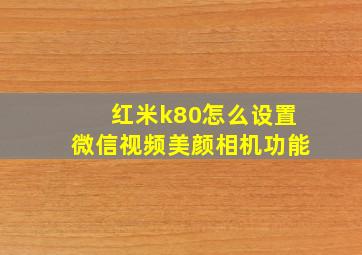 红米k80怎么设置
微信视频美颜相机功能